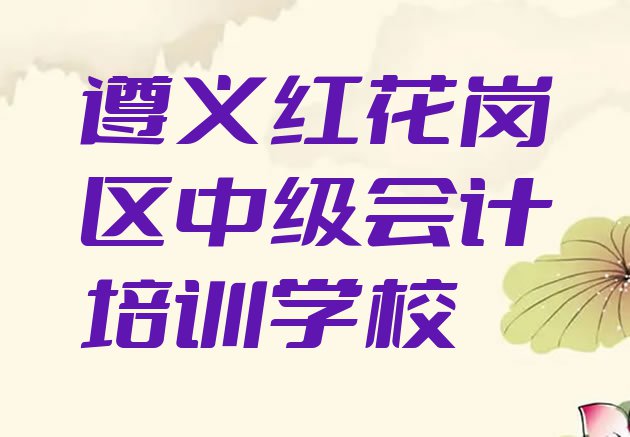 遵义红花岗区中级会计培训学校